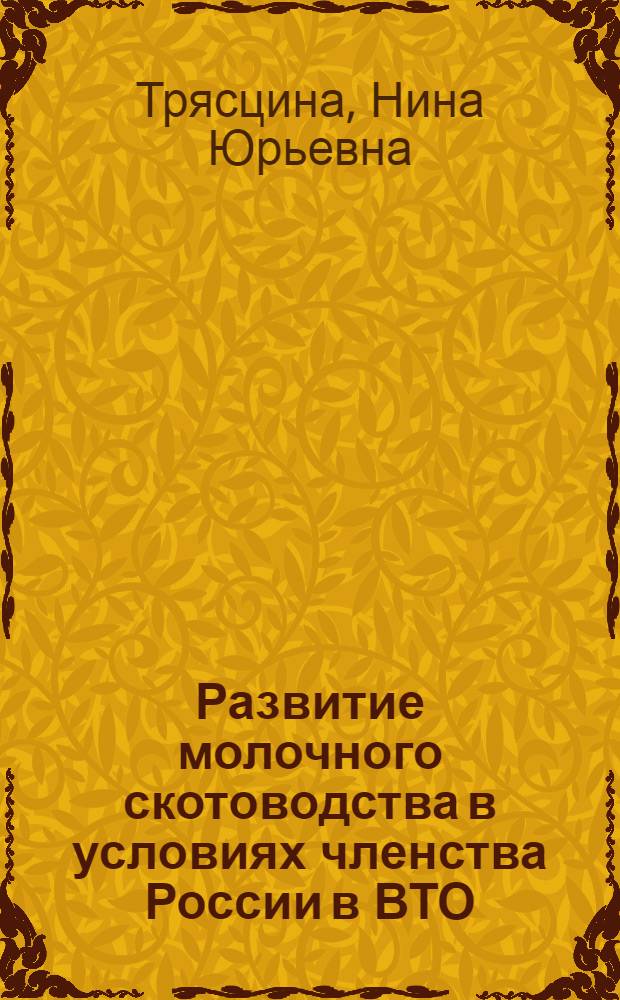 Трясцина, Нина Юрьевна

Развитие молочного скотоводства в условиях членства России в ВТО